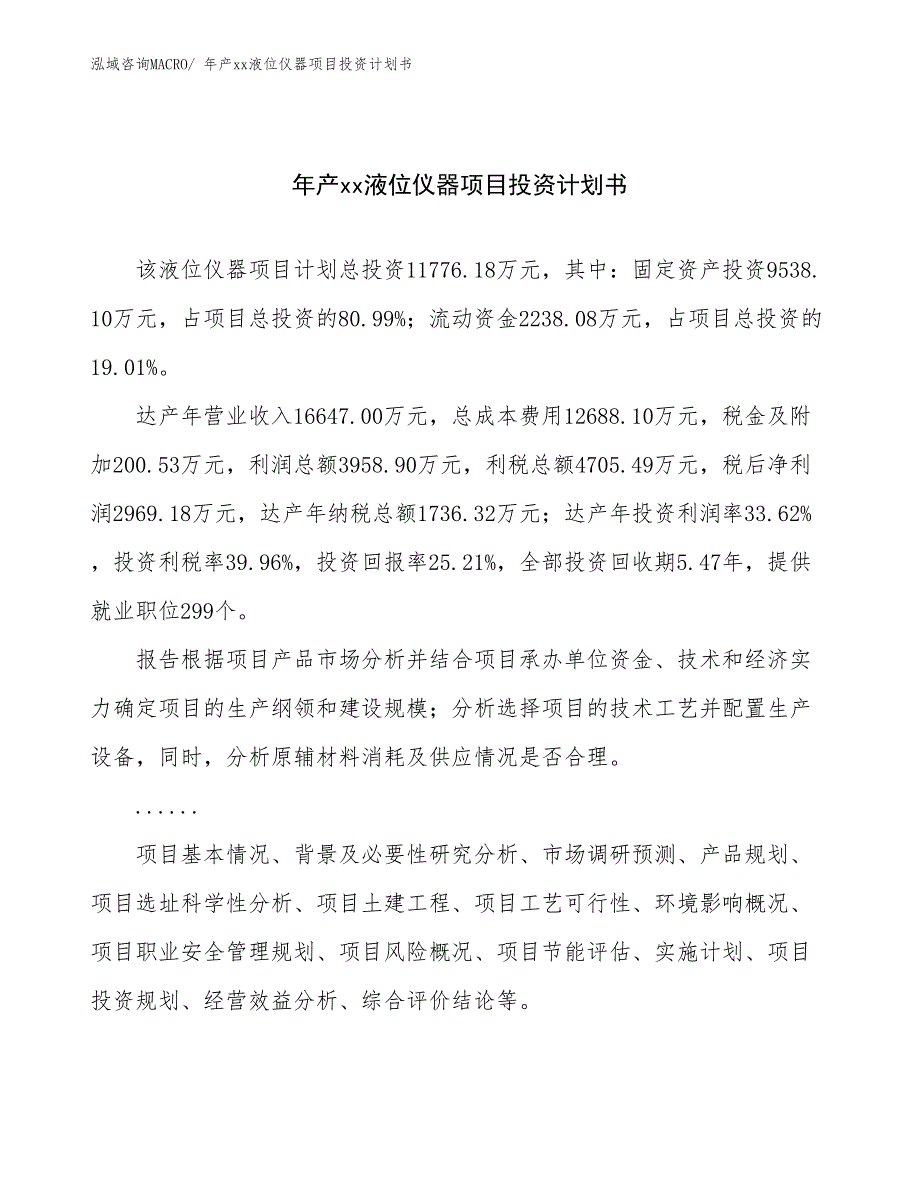 泓域咨询MACRO/ 年产xx液位仪器项目投资计划书

年产xx液位仪器项目投资计划书

该液位仪器项目计划总投资11776.18万元，其中：固定资产投资9538.10万元，占项目总投资的80.99%；流动资金2238.08万元，占项目总投资的19.01%。

达产年营业收入16647.00万元，总成本费用12688.10万元，税金及附加200.53万元，利润总额3958.90万元，利税总额4705.49万元，税后净利润2969.18万元，达产年纳税总额1736.32万元；达产年投资利润率33.62%，投资利税率39.96%，投资回报率25.21%，全部投资回收期5.47年，提供就业职位299个。

报告根据项目产品市场分析并结合项目承办单位资金、技术和经济实力确定项目的生产纲领和建设规模；分析选择项目的技术工艺并配置生产设备，同时，分析原辅材料消耗及供应情况是否合理。

......

项目基本情况、背景及必要性研究分析、市场调研预测、产品规划、项目选址科学性分析、项目土建工程、项目工艺可行性、环境影响概况、项目职业安全管理规划、项目风险概况、项目节能评估、实施计划、项目投资规划、经营效益分析、综合评价结论等。